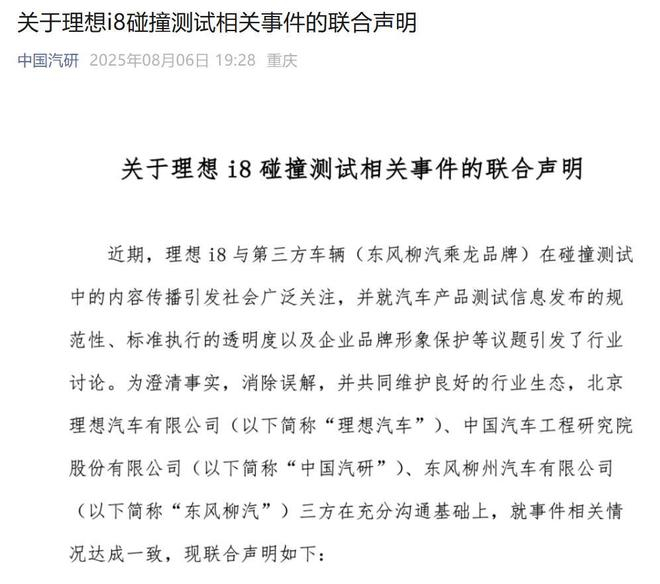 关于理想i8碰撞测试相关事件的联合声明

中国汽研 2025年08月06日 19:28 重庆

关于理想 i8 碰撞测试相关事件的联合声明

近期，理想 i8 与第三方车辆（东风柳汽乘龙品牌）在碰撞测试中的内容传播引发社会广泛关注，并就汽车产品测试信息发布的规范性、标准执行的透明度以及企业品牌形象保护等议题引发了行业讨论。为澄清事实，消除误解，并共同维护良好的行业生态，北京理想汽车有限公司（以下简称“理想汽车”）、中国汽车工程研究院股份有限公司（以下简称“中国汽研”）、东风柳州汽车有限公司（以下简称“东风柳汽”）三方在充分沟通基础上，就事件相关情况达成一致，现联合声明如下：